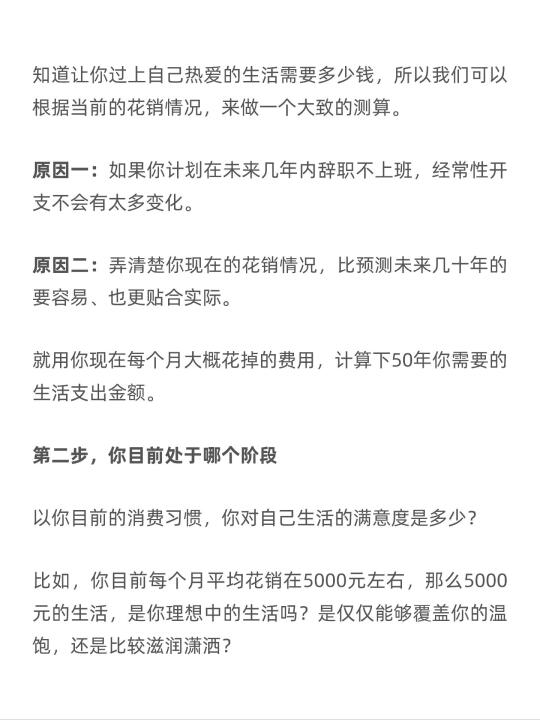 知道让你过上自己热爱的生活需要多少钱，所以我们可以根据当前的花销情况，来做一个大致的测算。

原因一：如果你计划在未来几年内辞职不上班，经常性开支不会有太多变化。

原因二：弄清楚你现在的花销情况，比预测未来几十年的要容易、也更贴合实际。

就用你现在每个月大概花掉的费用，计算下50年你需要的生活支出金额。

第二步，你目前处于哪个阶段

以你目前的消费习惯，你对自己生活的满意度是多少？

比如，你目前每个月平均花销在5000元左右，那么5000元的生活，是你理想中的生活吗？是仅仅能够覆盖你的温饱，还是比较滋润潇洒？